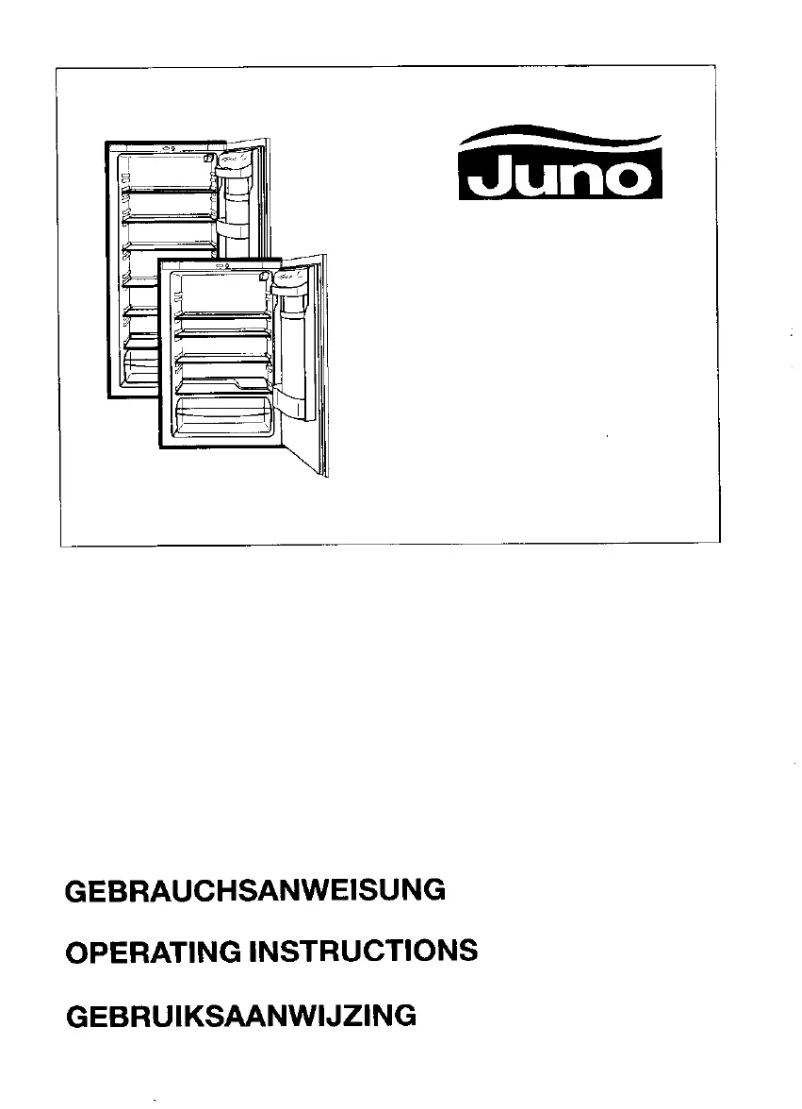 Juno

GEBRAUCHSANWEISUNG

OPERATING INSTRUCTIONS

GEBRUIKSAANWIJZING